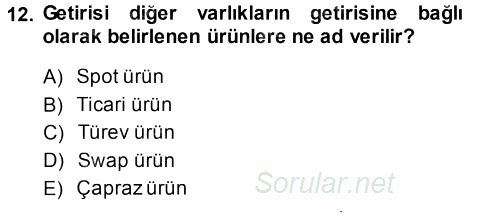 12. Getirisi diğer varlıkların getirisine bağlı olarak belirlenen ürünlere ne ad verilir?

A) Spot ürün
B) Ticari ürün
C) Türev ürün
D) Swap ürün
E) Çapraz ürün

Sorular.net